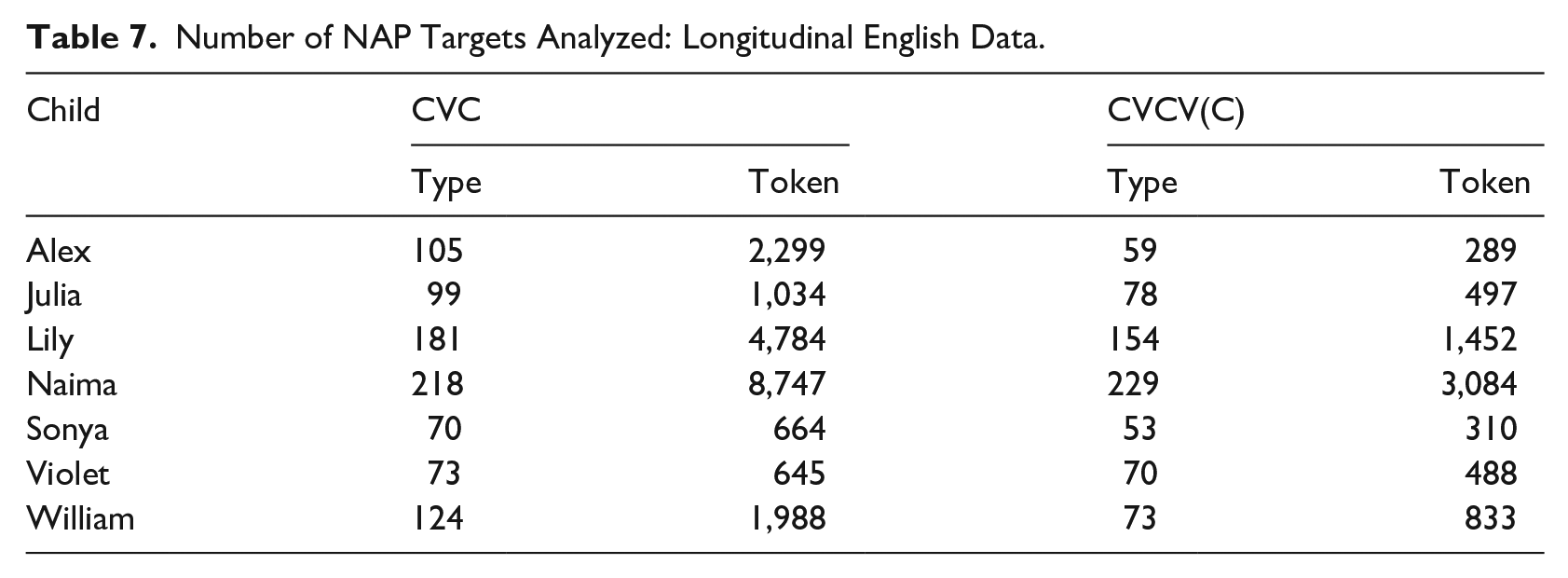 Table 7. Number of NAP Targets Analyzed: Longitudinal English Data.

| Child | CVC |  | CVCV(C) |  |
|---|---|---|---|---|
|  | Type | Token | Type | Token |
| Alex | 105 | 2,299 | 59 | 289 |
| Julia | 99 | 1,034 | 78 | 497 |
| Lily | 181 | 4,784 | 154 | 1,452 |
| Naima | 218 | 8,747 | 229 | 3,084 |
| Sonya | 70 | 664 | 53 | 310 |
| Violet | 73 | 645 | 70 | 488 |
| William | 124 | 1,988 | 73 | 833 |